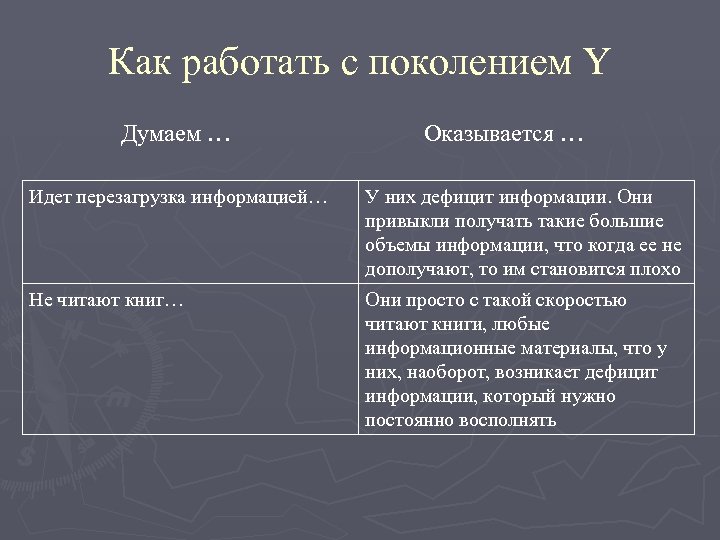 Как работать с поколением Y

| Думаем … | Оказывается … |
|---|---|
| Идет перезагрузка информацией… | У них дефицит информации. Они привыкли получать такие большие объемы информации, что когда ее не дополучают, то им становится плохо |
| Не читают книг… | Они просто с такой скоростью читают книги, любые информационные материалы, что у них, наоборот, возникает дефицит информации, который нужно постоянно восполнять |